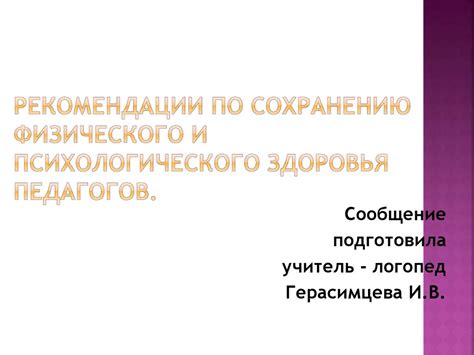 РЕКОМЕНДАЦИИ ПО СОХРАНЕНИЮ ФИЗИЧЕСКОГО И ПСИХОЛОГИЧЕСКОГО ЗДОРОВЬЯ ПЕДАГОГОВ.

Сообщение подготовила учитель - логопед Герасимцева И.В.